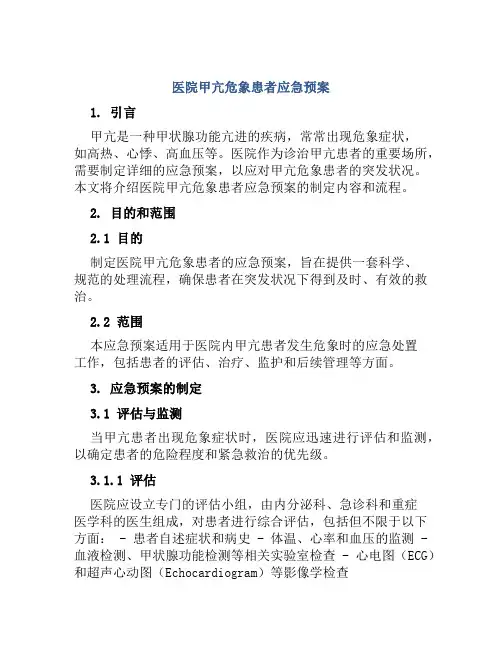 医院甲亢危象患者应急预案

1. 引言

甲亢是一种甲状腺功能亢进的疾病，常常出现危象症状，如高热、心悸、高血压等。医院作为诊治甲亢患者的重要场所，需要制定详细的应急预案，以应对甲亢危象患者的突发状况。本文将介绍医院甲亢危象患者应急预案的制定内容和流程。

2. 目的和范围

2.1 目的

制定医院甲亢危象患者的应急预案，旨在提供一套科学、规范的处理流程，确保患者在突发状况下得到及时、有效的救治。

2.2 范围

本应急预案适用于医院内甲亢患者发生危象时的应急处置工作，包括患者的评估、治疗、监护和后续管理等方面。

3. 应急预案的制定

3.1 评估与监测

当甲亢患者出现危象症状时，医院应迅速进行评估和监测，以确定患者的危险程度和紧急救治的优先级。

3.1.1 评估

医院应设立专门的评估小组，由内分泌科、急诊科和重症医学科的医生组成，对患者进行综合评估，包括但不限于以下方面： - 患者自述症状和病史 - 体温、心率和血压的监测 - 血液检测、甲状腺功能检测等相关实验室检查 - 心电图（ECG）和超声心动图（Echocardiogram）等影像学检查